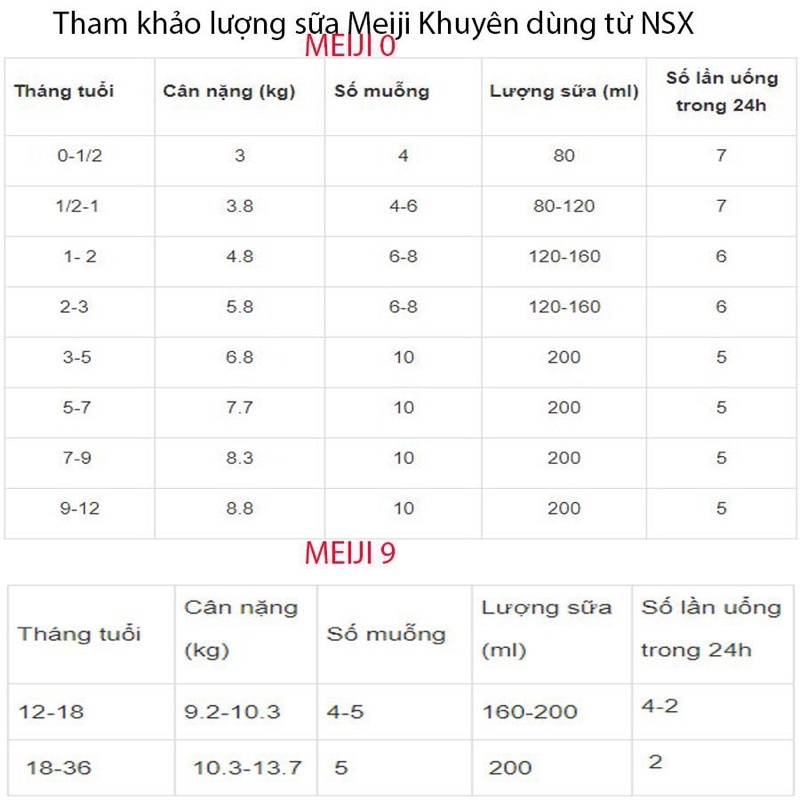 Tham khảo lượng sữa Meiji Khuyên dùng từ NSX

MEIJI 0

| Tháng tuổi | Cân nặng (kg) | Số muỗng | Lượng sữa (ml) | Số lần uống trong 24h |
|---|---|---|---|---|
| 0-1/2 | 3 | 4 | 80 | 7 |
| 1/2-1 | 3.8 | 4-6 | 80-120 | 7 |
| 1- 2 | 4.8 | 6-8 | 120-160 | 6 |
| 2-3 | 5.8 | 6-8 | 120-160 | 6 |
| 3-5 | 6.8 | 10 | 200 | 5 |
| 5-7 | 7.7 | 10 | 200 | 5 |
| 7-9 | 8.3 | 10 | 200 | 5 |
| 9-12 | 8.8 | 10 | 200 | 5 |

MEIJI 9

| Tháng tuổi | Cân nặng (kg) | Số muỗng | Lượng sữa (ml) | Số lần uống trong 24h |
|---|---|---|---|---|
| 12-18 | 9.2-10.3 | 4-5 | 160-200 | 4-2 |
| 18-36 | 10.3-13.7 | 5 | 200 | 2 |